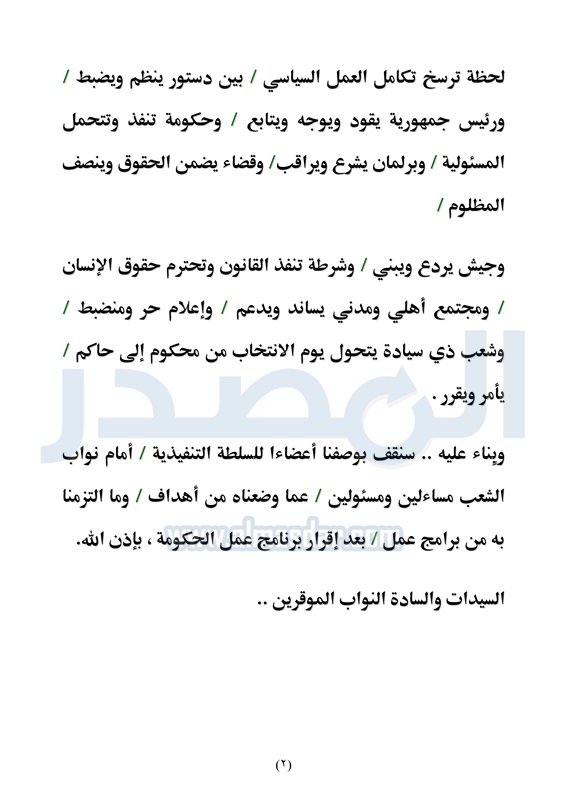 لحظة ترسخ تكامل العمل السياسي / بين دستور ينظم ويضبط / ورئيس جمهورية يقود ويوجه ويتابع / وحكومة تنفذ وتتحمل المسئولية / وبرلمان يشرع ويراقب/ وقضاء يضمن الحقوق وينصف المظلوم /

وجيش يردع ويبني / وشرطة تنفذ القانون وتحترم حقوق الإنسان / ومجتمع أهلي ومدني يساند ويدعم / وإعلام حر ومنضبط / وشعب ذي سيادة يتحول يوم الانتخاب من محكوم إلى حاكم / يأمر ويقرر .

وبناء عليه .. سنقف بوصفنا أعضاءا للسلطة التنفيذية / أمام نواب الشعب مساءلين ومسئولين / عما وضعناه من أهداف / وما التزمنا به من برامج عمل / بعد إقرار برنامج عمل الحكومة ، بإذن الله.

السيدات والسادة النواب الموقرين ..

المصدر

www.almasdar.com

(٢)